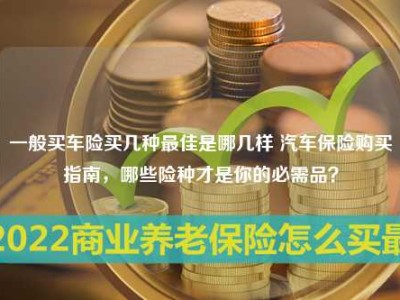 一般买车险买几种最佳是哪几样 汽车保险购买指南，哪些险种才是你的必需品？

2022商业养老保险怎么买最